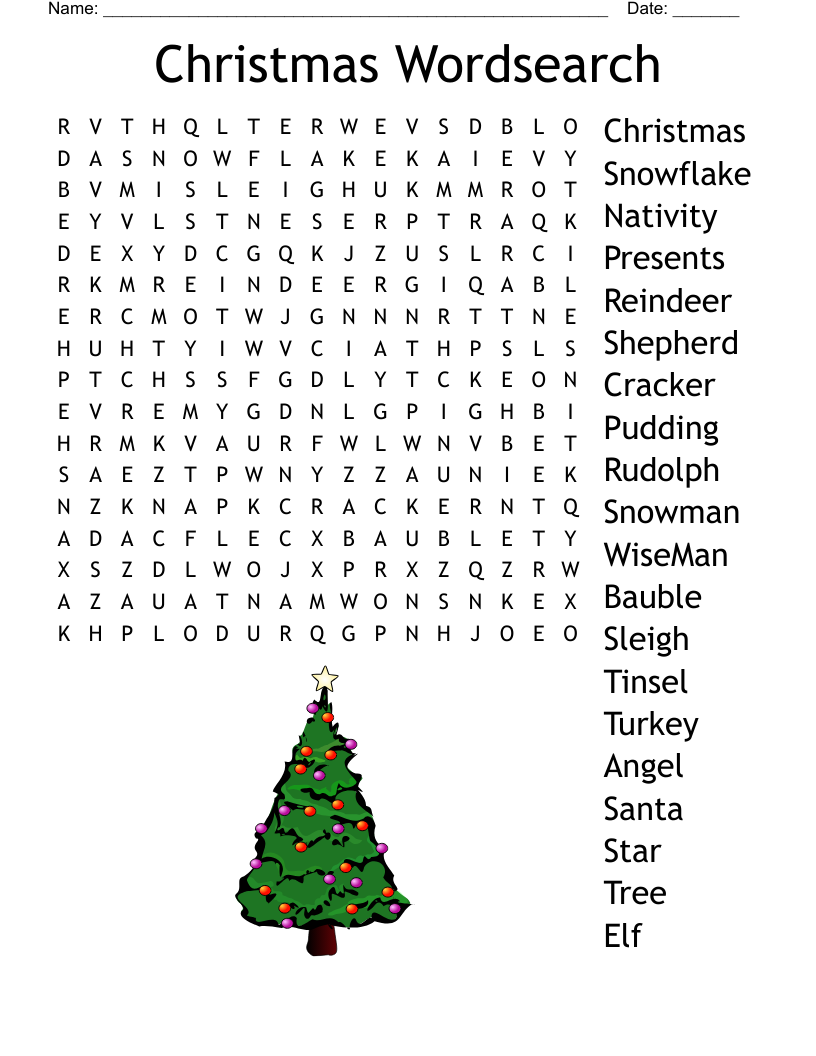 Name: ____ Date: ____

Christmas Wordsearch

R V T H Q L T E R W E V S D B L O
D A S N O W F L A K E K A I E V Y
B V M I S L E I G H U K M M R O T
E Y V L S T N E S E R P T R A Q K
D E X Y D C G Q K J Z U S L R C I
R K M R E I N D E E R G I Q A B L
E R C M O T W J G N N N R T T N E
H U H T Y I W V C I A T H P S L S
P T C H S S F G D L Y T C K E O N
E V R E M Y G D N L G P I G H B I
H R M K V A U R F W L W N V B E T
S A E Z T P W N Y Z Z A U N I E K
N Z K N A P K C R A C K E R N T Q
A D A C F L E C X B A U B L E T Y
X S Z D L W O J X P R X Z Q Z R W
A Z A U A T N A M W O N S N K E X
K H P L O D U R Q G P N H J O E O

Christmas
Snowflake
Nativity
Presents
Reindeer
Shepherd
Cracker
Pudding
Rudolph
Snowman
WiseMan
Bauble
Sleigh
Tinsel
Turkey
Angel
Santa
Star
Tree
Elf